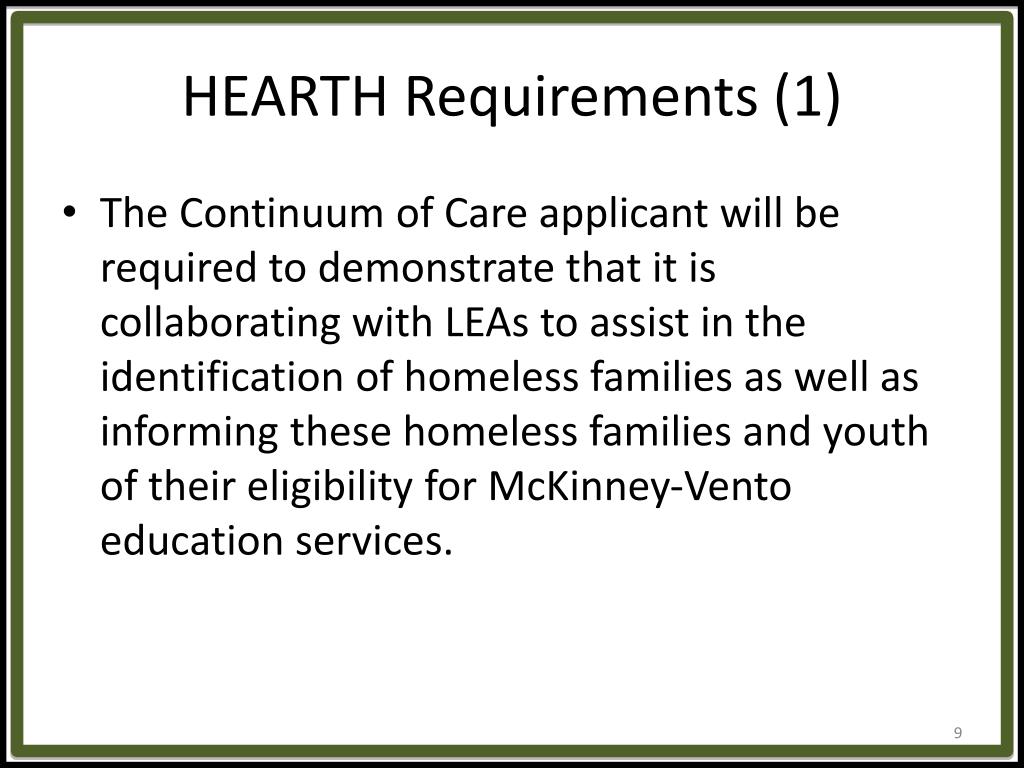 HEARTH Requirements (1)

• The Continuum of Care applicant will be required to demonstrate that it is collaborating with LEAs to assist in the identification of homeless families as well as informing these homeless families and youth of their eligibility for McKinney-Vento education services.

9